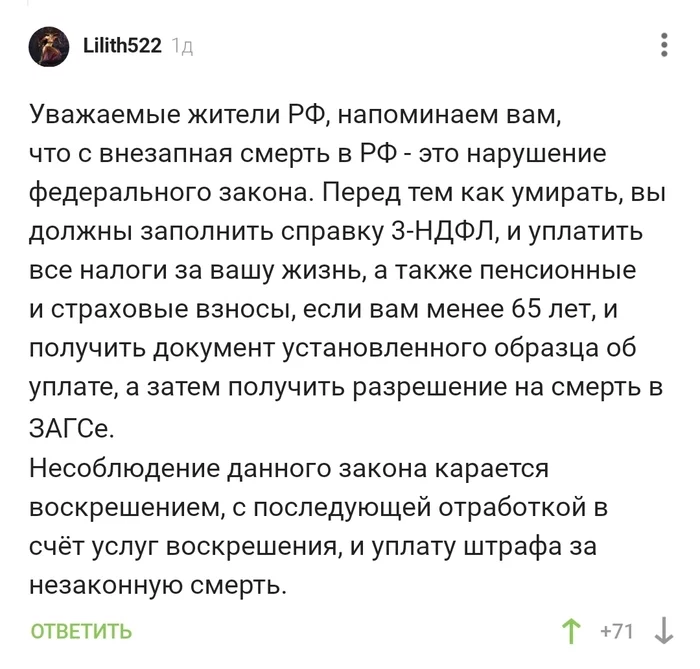 Lilith522 1д

Уважаемые жители РФ, напоминаем вам, что с внезапная смерть в РФ - это нарушение федерального закона. Перед тем как умирать, вы должны заполнить справку 3-НДФЛ, и уплатить все налоги за вашу жизнь, а также пенсионные и страховые взносы, если вам менее 65 лет, и получить документ установленного образца об уплате, а затем получить разрешение на смерть в ЗАГСе.
Несоблюдение данного закона карается воскрешением, с последующей отработкой в счёт услуг воскрешения, и уплату штрафа за незаконную смерть.

ОТВЕТИТЬ

+71